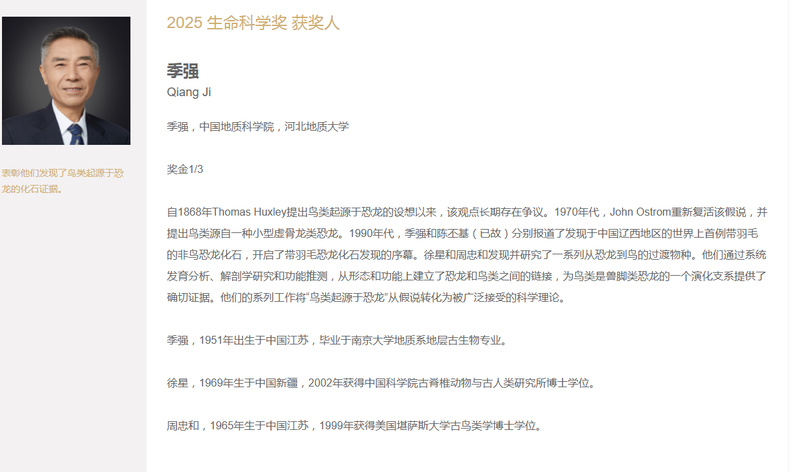 表彰他们发现了鸟类起源于恐龙的化石证据。

2025 生命科学奖 获奖人

季强
Qiang Ji

季强，中国地质科学院，河北地质大学

奖金1/3

自1868年Thomas Huxley提出鸟类起源于恐龙的设想以来，该观点长期存在争议。1970年代，John Ostrom重新复活该假说，并提出鸟类源自一种小型虚骨龙类恐龙。1990年代，季强和陈丕基（已故）分别报道了发现于中国辽西地区的世界上首例带羽毛的非鸟恐龙化石，开启了带羽毛恐龙化石发现的序幕。徐星和周忠和发现并研究了一系列从恐龙到鸟的过渡物种。他们通过系统发育分析、解剖学研究和功能推测，从形态和功能上建立了恐龙和鸟类之间的链接，为鸟类是兽脚类恐龙的一个演化支系提供了确切证据。他们的系列工作将“鸟类起源于恐龙”从假说转化为被广泛接受的科学理论。

季强，1951年出生于中国江苏，毕业于南京大学地质系地层古生物专业。

徐星，1969年生于中国新疆，2002年获得中国科学院古脊椎动物与古人类研究所博士学位。

周忠和，1965年生于中国江苏，1999年获得美国堪萨斯大学古鸟类学博士学位。